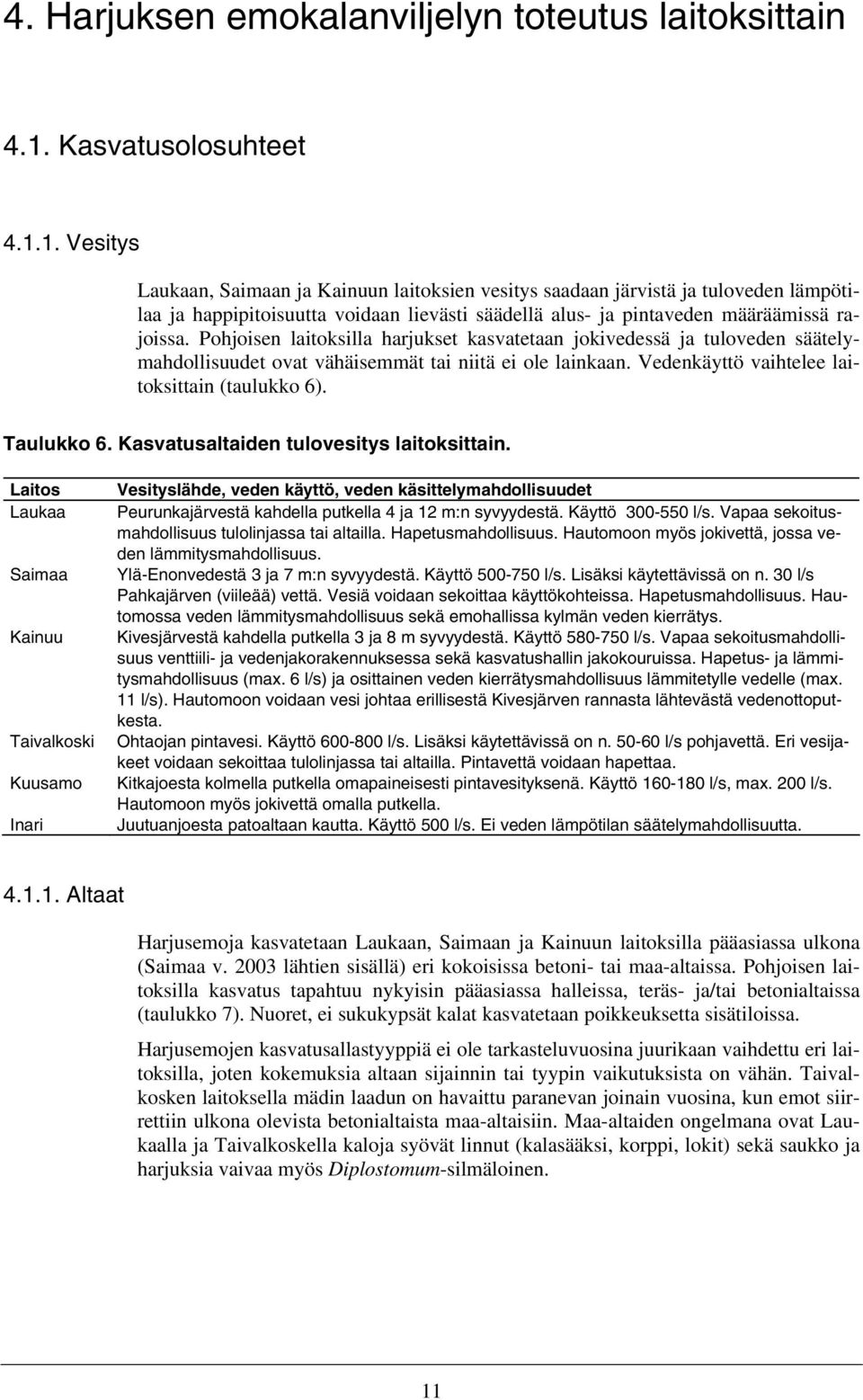 4. Harjuksen emokalanviljelyn toteutus laitoksittain

4.1. Kasvatusolosuhteet

4.1.1. Vesitys

Laukaan, Saimaan ja Kainuun laitoksien vesitys saadaan järvistä ja tuloveden lämpötilaa ja happipitoisuutta voidaan lievästi säädellä alus- ja pintaveden määräämissä rajoissa. Pohjoisen laitoksilla harjukset kasvatetaan jokivedessä ja tuloveden säätelymahdollisuudet ovat vähäisemmät tai niitä ei ole lainkaan. Vedenkäyttö vaihtelee laitoksittain (taulukko 6).

Taulukko 6. Kasvatusaltaiden tulovesitys laitoksittain.

| Laitos | Vesityslähde, veden käyttö, veden käsittelymahdollisuudet |
|---|---|
| Laukaa | Peurunkajärvestä kahdella putkella 4 ja 12 m:n syvyydestä. Käyttö 300-550 l/s. Vapaa sekoitusmahdollisuus tulolinjassa tai altailla. Hapetusmahdollisuus. Hautomoon myös jokivettä, jossa veden lämmitysmahdollisuus. |
| Saimaa | Ylä-Enonvedestä 3 ja 7 m:n syvyydestä. Käyttö 500-750 l/s. Lisäksi käytettävissä on n. 30 l/s Pahkajärven (viileää) vettä. Vesiä voidaan sekoittaa käyttökohteissa. Hapetusmahdollisuus. Hautomossa veden lämmitysmahdollisuus sekä emohallissa kylmän veden kierrätys. |
| Kainuu | Kivesjärvestä kahdella putkella 3 ja 8 m syvyydestä. Käyttö 580-750 l/s. Vapaa sekoitusmahdollisuus venttiili- ja vedenjakorakennuksessa sekä kasvatushallin jakokouruissa. Hapetus- ja lämmitysmahdollisuus (max. 6 l/s) ja osittainen veden kierrätysmahdollisuus lämmitetylle vedelle (max. 11 l/s). Hautomoon voidaan vesi johtaa erillisestä Kivesjärven rannasta lähtevästä vedenottoputkesta. |
| Taivalkoski | Ohtaojan pintavesi. Käyttö 600-800 l/s. Lisäksi käytettävissä on n. 50-60 l/s pohjavettä. Eri vesijakeet voidaan sekoittaa tulolinjassa tai altailla. Pintavettä voidaan hapettaa. |
| Kuusamo | Kitkajoesta kolmella putkella omapaineisesti pintavesityksenä. Käyttö 160-180 l/s, max. 200 l/s. Hautomoon myös jokivettä omalla putkella. |
| Inari | Juutuanjoesta patoaltaan kautta. Käyttö 500 l/s. Ei veden lämpötilan säätelymahdollisuutta. |

4.1.1. Altaat

Harjusemoja kasvatetaan Laukaan, Saimaan ja Kainuun laitoksilla pääasiassa ulkona (Saimaa v. 2003 lähtien sisällä) eri kokoisissa betoni- tai maa-altaissa. Pohjoisen laitoksilla kasvatus tapahtuu nykyisin pääasiassa halleissa, teräs- ja/tai betonialtaissa (taulukko 7). Nuoret, ei sukukypsät kalat kasvatetaan poikkeuksetta sisätiloissa.

Harjusemojen kasvatusallastyyppiä ei ole tarkasteluvuosina juurikaan vaihdettu eri laitoksilla, joten kokemuksia altaan sijainnin tai tyypin vaikutuksista on vähän. Taivalkosken laitoksella mädin laadun on havaittu paranevan joinain vuosina, kun emot siirrettiin ulkona olevista betonialtaista maa-altaisiin. Maa-altaiden ongelmana ovat Laukaalla ja Taivalkoskella kaloja syövät linnut (kalasääksi, korppi, lokit) sekä saukko ja harjuksia vaivaa myös Diplostomum-silmäloinen.

11